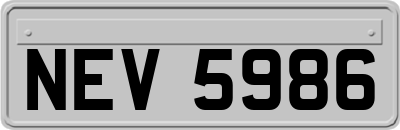 NEV 5986